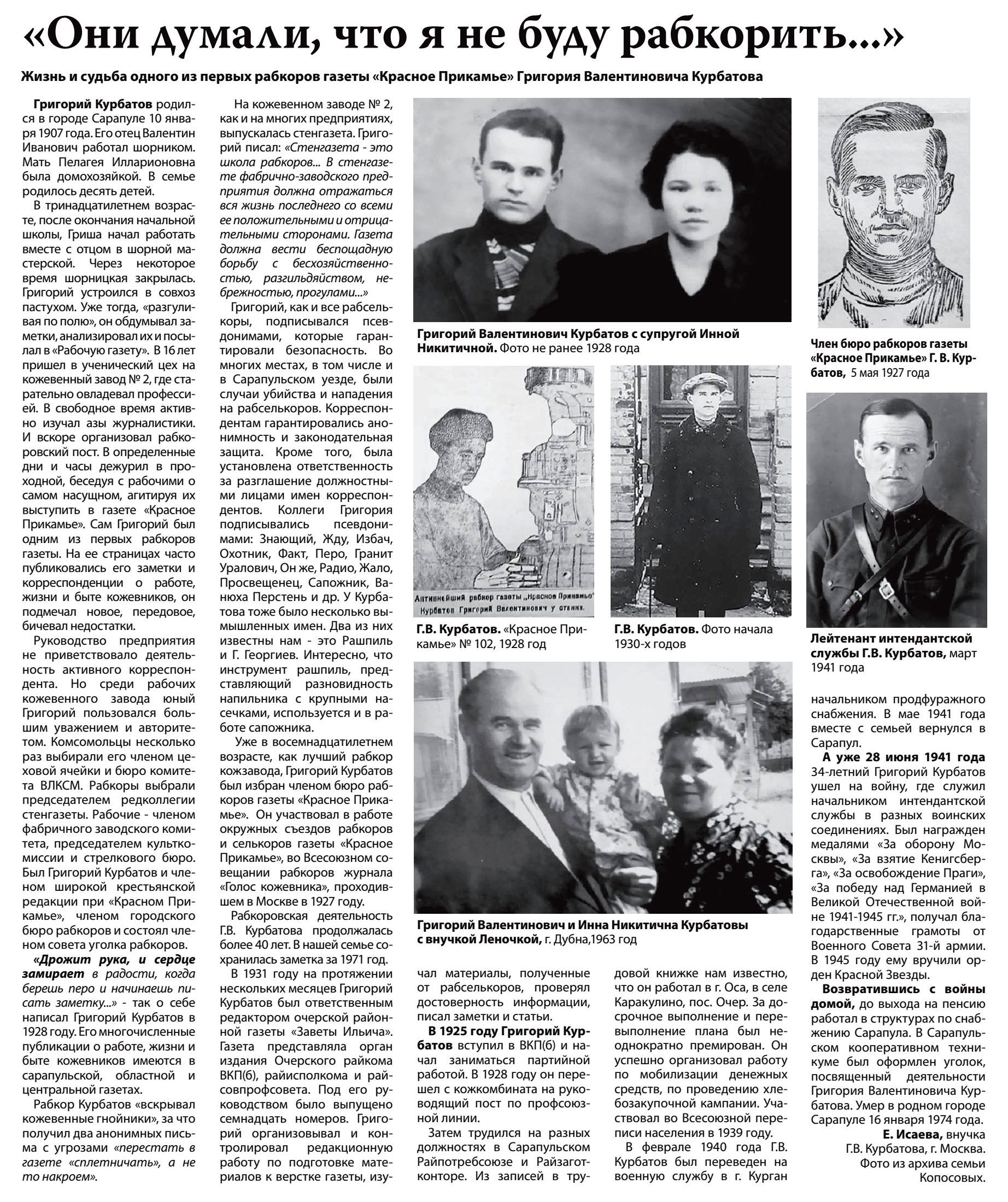 «Они думали, что я не буду рабкорить...»

Жизнь и судьба одного из первых рабкоров газеты «Красное Прикамье» Григория Валентиновича Курбатова

Григорий Курбатов родился в городе Сарапуле 10 января 1907 года. Его отец Валентин Иванович работал шорником. Мать Пелагея Илларионовна была домохозяйкой. В семье родилось десять детей.

В тринадцатилетнем возрасте, после окончания начальной школы, Гриша начал работать вместе с отцом в шорной мастерской. Через некоторое время шорницкая закрылась. Григорий устроился в совхоз пастухом. Уже тогда, «разгуливая по полю», он обдумывал заметки, анализировал их и посылал в «Рабочую газету». В 16 лет пришел в ученический цех на кожевенный завод № 2, где старательно овладевал профессией. В свободное время активно изучал азы журналистики. И вскоре организовал рабкоровский пост. В определенные дни и часы дежурил в проходной, беседуя с рабочими о самом насущном, агитируя их выступить в газете «Красное Прикамье». Сам Григорий был одним из первых рабкоров газеты. На ее страницах часто публиковались его заметки и корреспонденции о работе, жизни и быте кожевников, он подмечал новое, передовое, бичевал недостатки.

Руководство предприятия не приветствовало деятельность активного корреспондента. Но среди рабочих кожевенного завода юный Григорий пользовался большим уважением и авторитетом. Комсомольцы несколько раз выбирали его членом цеховой ячейки и бюро комитета ВЛКСМ. Рабкоры выбрали председателем редколлегии стенгазеты. Рабочие - членом фабричного заводского комитета, председателем культкомиссии и стрелкового бюро. Был Григорий Курбатов и членом широкой крестьянской редакции при «Красном Прикамье», членом городского бюро рабкоров и состоял членом совета уголка рабкоров.

«Дрожит рука, и сердце замирает в радости, когда берешь перо и начинаешь писать заметку...» - так о себе написал Григорий Курбатов в 1928 году. Его многочисленные публикации о работе, жизни и быте кожевников имеются в сарапульской, областной и центральной газетах.

Рабкор Курбатов «вскрывал кожевенные гнойники», за что получил два анонимных письма с угрозами «перестать в газете «сплетничать», а не то накроем».

На кожевенном заводе № 2, как и на многих предприятиях, выпускалась стенгазета. Григорий писал: «Стенгазета - это школа рабкоров... В стенгазете фабрично-заводского предприятия должна отражаться вся жизнь последнего со всеми ее положительными и отрицательными сторонами. Газета должна вести беспощадную борьбу с бесхозяйственностью, разгильдяйством, небрежностью, прогулами...»

Григорий, как и все рабселькоры, подписывался псевдонимами, которые гарантировали безопасность. Во многих местах, в том числе и в Сарапульском уезде, были случаи убийства и нападения на рабселькоров. Корреспондентам гарантировались анонимность и законодательная защита. Кроме того, была установлена ответственность за разглашение должностными лицами имен корреспондентов. Коллеги Григория подписывались псевдонимами: Знающий, Жду, Избач, Охотник, Факт, Перо, Гранит Уралович, Он же, Радио, Жало, Просвещенец, Сапожник, Ванюха Перстень и др. У Курбатова тоже было несколько вымышленных имен. Два из них известны нам - это Рашпиль и Г. Георгиев. Интересно, что инструмент рашпиль, представляющий разновидность напильника с крупными насечками, используется и в работе сапожника.

Уже в восемнадцатилетнем возрасте, как лучший рабкор кожзавода, Григорий Курбатов был избран членом бюро рабкоров газеты «Красное Прикамье». Он участвовал в работе окружных съездов рабкоров и селькоров газеты «Красное Прикамье», во Всесоюзном совещании рабкоров журнала «Голос кожевника», проходившем в Москве в 1927 году.

Рабкоровская деятельность Г.В. Курбатова продолжалась более 40 лет. В нашей семье сохранилась заметка за 1971 год.

В 1931 году на протяжении нескольких месяцев Григорий Курбатов был ответственным редактором очерской районной газеты «Заветы Ильича». Газета представляла орган издания Очерского райкома ВКП(б), райисполкома и райсовпрофсовета. Под его руководством было выпущено семнадцать номеров. Григорий организовывал и контролировал редакционную работу по подготовке материалов к верстке газеты, изучал материалы, полученные от рабселькоров, проверял достоверность информации, писал заметки и статьи.

В 1925 году Григорий Курбатов вступил в ВКП(б) и начал заниматься партийной работой. В 1928 году он перешел с кожкомбината на руководящий пост по профсоюзной линии.

Затем трудился на разных должностях в Сарапульском Райпотребсоюзе и Райзаготконторе. Из записей в трудовой книжке нам известно, что он работал в г. Оса, в селе Каракулино, пос. Очер. За досрочное выполнение и перевыполнение плана был неоднократно премирован. Он успешно организовал работу по мобилизации денежных средств, по проведению хлебозакупочной кампании. Участвовал во Всесоюзной переписи населения в 1939 году.

В феврале 1940 года Г.В. Курбатов был переведен на военную службу в г. Курган начальником продфуражного снабжения. В мае 1941 года вместе с семьей вернулся в Сарапул.

А уже 28 июня 1941 года 34-летний Григорий Курбатов ушел на войну, где служил начальником интендантской службы в разных воинских соединениях. Был награжден медалями «За оборону Москвы», «За взятие Кенигсберга», «За освобождение Праги», «За победу над Германией в Великой Отечественной войне 1941-1945 гг.», получал благодарственные грамоты от Военного Совета 31-й армии. В 1945 году ему вручили орден Красной Звезды.

Возвратившись с войны домой, до выхода на пенсию работал в структурах по снабжению Сарапула. В Сарапульском кооперативном техникуме был оформлен уголок, посвященный деятельности Григория Валентиновича Курбатова. Умер в родном городе Сарапуле 16 января 1974 года.

Е. Исаева, внучка Г.В. Курбатова, г. Москва.
Фото из архива семьи Копосовых.

Григорий Валентинович Курбатов с супругой Инной Никитичной. Фото не ранее 1928 года

Член бюро рабкоров газеты «Красное Прикамье» Г. В. Курбатов, 5 мая 1927 года

Активнейший рабкор газеты „Красное Прикамье" Курбатов Григорий Валентинович у станка.

Г.В. Курбатов. «Красное Прикамье» № 102, 1928 год

Г.В. Курбатов. Фото начала 1930-х годов

Лейтенант интендантской службы Г.В. Курбатов, март 1941 года

Григорий Валентинович и Инна Никитична Курбатовы с внучкой Леночкой, г. Дубна,1963 год